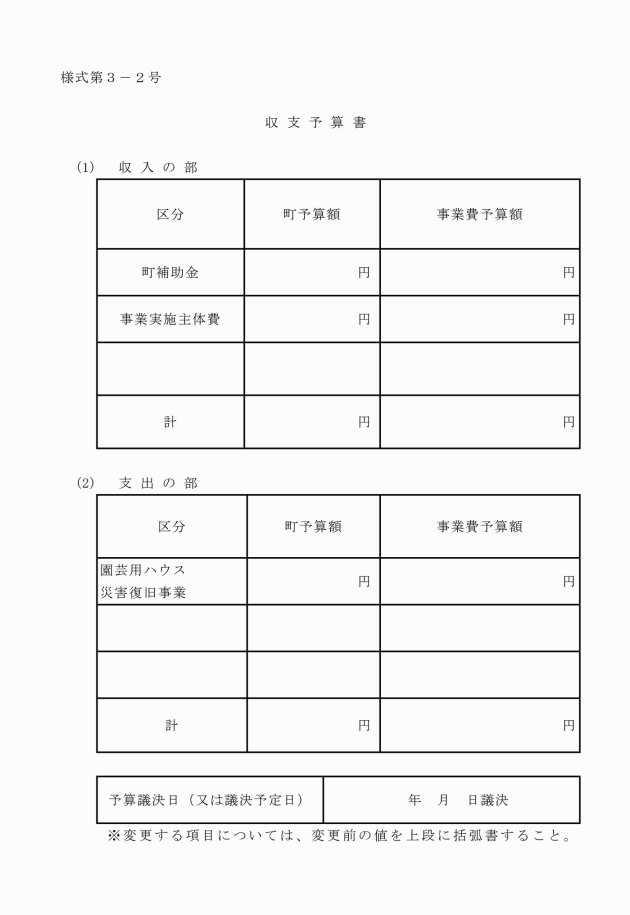 様式第３－２号

収 支 予 算 書

(1) 収 入 の 部

| 区分 | 町予算額 | 事業費予算額 |
|---|---|---|
| 町補助金 | 円 | 円 |
| 事業実施主体費 | 円 | 円 |
| | | |
| 計 | 円 | 円 |

(2) 支 出 の 部

| 区分 | 町予算額 | 事業費予算額 |
|---|---|---|
| 園芸用ハウス 災害復旧事業 | 円 | 円 |
| | | |
| | | |
| 計 | 円 | 円 |

| 予算議決日（又は議決予定日） | 年　月　日議決 |
|---|---|

※変更する項目については、変更前の値を上段に括弧書すること。